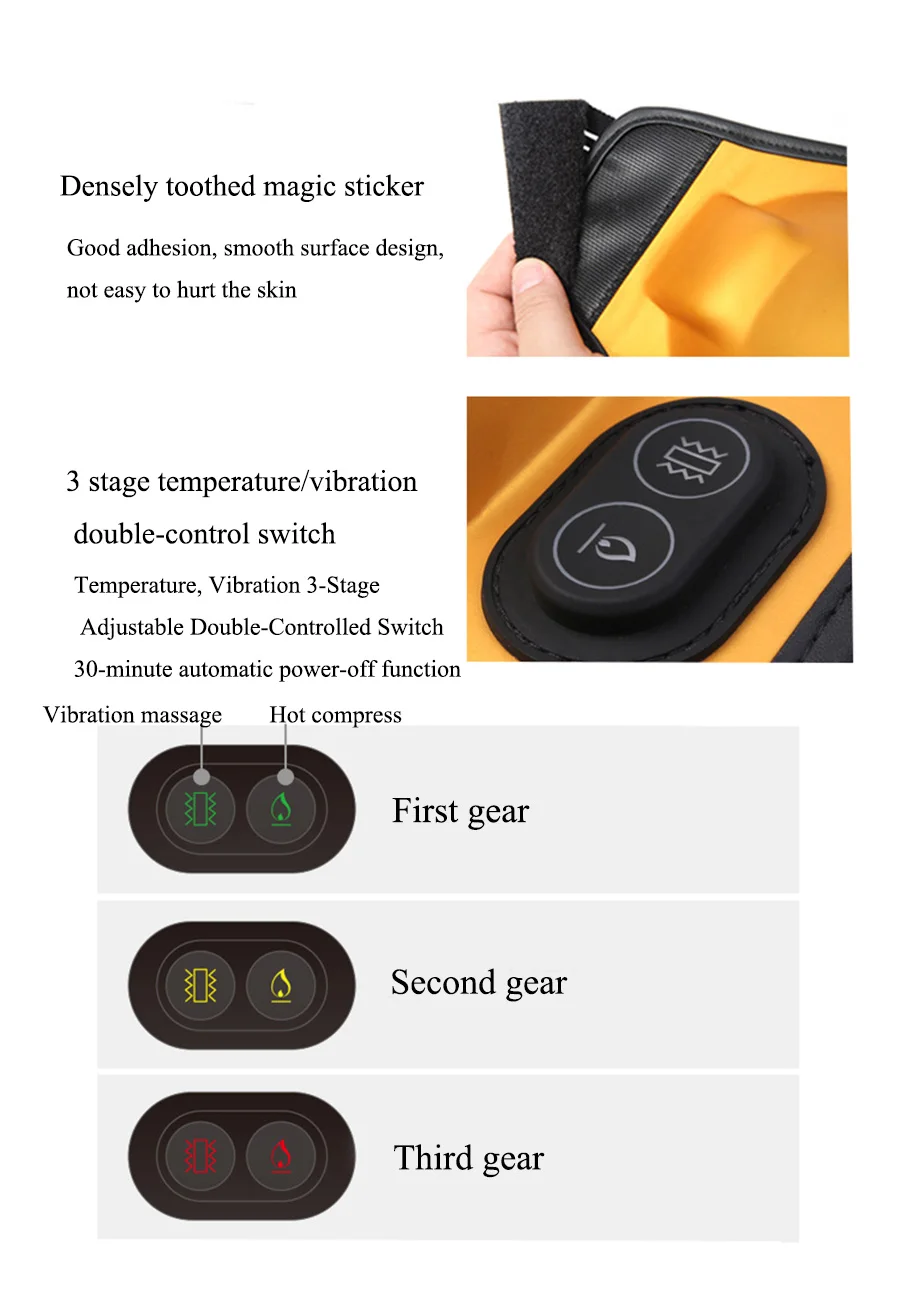 Densely toothed magic sticker

Good adhesion, smooth surface design, not easy to hurt the skin

3 stage temperature/vibration double-control switch

Temperature, Vibration 3-Stage Adjustable Double-Controlled Switch

30-minute automatic power-off function

Vibration massage

Hot compress

First gear

Second gear

Third gear